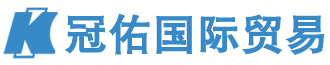 K 冠佑国际贸易